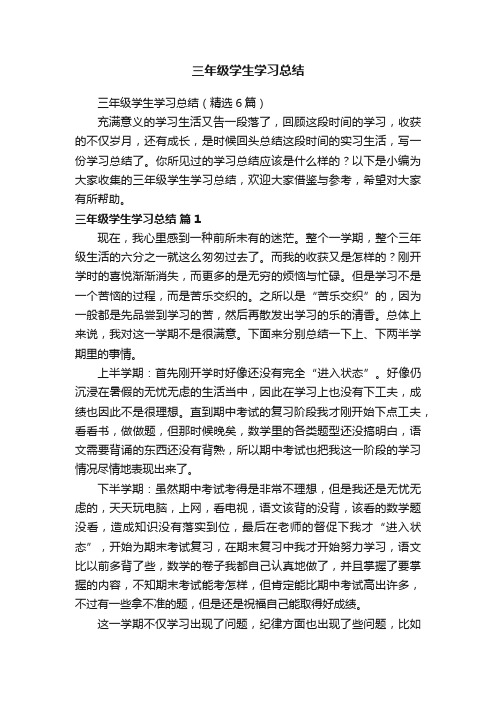 三年级学生学习总结

三年级学生学习总结（精选6篇）

充满意义的学习生活又告一段落了，回顾这段时间的学习，收获的不仅岁月，还有成长，是时候回头总结这段时间的实习生活，写一份学习总结了。你所见过的学习总结应该是什么样的？以下是小编为大家收集的三年级学生学习总结，欢迎大家借鉴与参考，希望对大家有所帮助。

三年级学生学习总结 篇1

现在，我心里感到一种前所未有的迷茫。整个一学期，整个三年级生活的六分之一就这么匆匆过去了。而我的收获又是怎样的？刚开学时的喜悦渐渐消失，而更多的是无穷的烦恼与忙碌。但是学习不是一个苦恼的过程，而是苦乐交织的。之所以是“苦乐交织”的，因为一般都是先品尝到学习的苦，然后再散发出学习的乐的清香。总体上来说，我对这一学期不是很满意。下面来分别总结一下上、下两半学期里的事情。

上半学期：首先刚开学时好像还没有完全“进入状态”。好像仍沉浸在暑假的无忧无虑的生活当中，因此在学习上也没有下工夫，成绩也因此不是很理想。直到期中考试的复习阶段我才刚开始下点工夫，看看书，做做题，但那时候晚矣，数学里的各类题型还没搞明白，语文需要背诵的东西还没有背熟，所以期中考试也把我这一阶段的学习情况尽情地表现出来了。

下半学期：虽然期中考试考得是非常不理想，但是我还是无忧无虑的，天天玩电脑，上网，看电视，语文该背的没背，该看的数学题没看，造成知识没有落实到位，最后在老师的督促下我才“进入状态”，开始为期末考试复习，在期末复习中我才开始努力学习，语文比以前多背了些，数学的卷子我都自己认真地做了，并且掌握了要掌握的内容，不知期末考试能考怎样，但肯定能比期中考试高出许多，不过有一些拿不准的题，但是还是祝福自己能取得好成绩。

这一学期不仅学习出现了问题，纪律方面也出现了些问题，比如